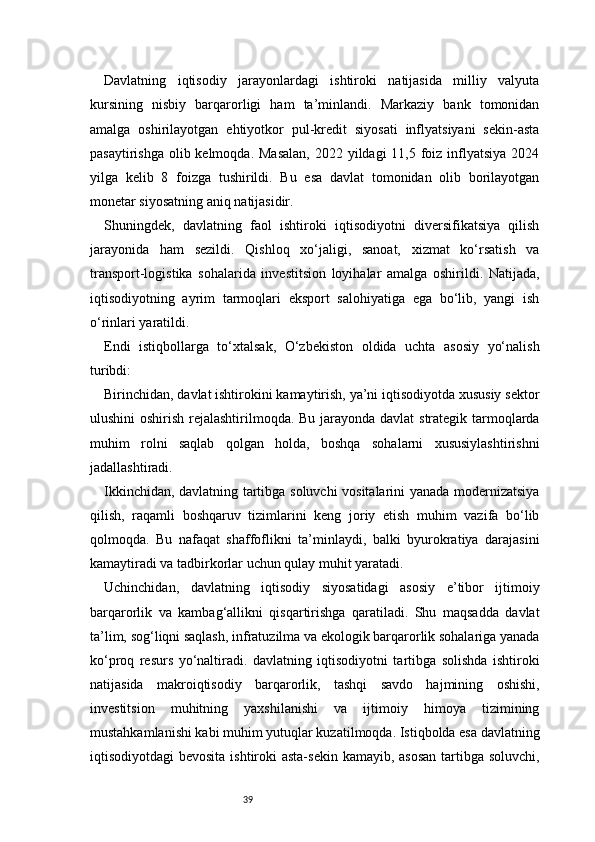 Davlatning iqtisodiy jarayonlardagi ishtiroki natijasida milliy valyuta kursining nisbiy barqarorligi ham ta’minlandi. Markaziy bank tomonidan amalga oshirilayotgan ehtiyotkor pul-kredit siyosati inflyatsiyani sekin-asta pasaytirishga olib kelmoqda. Masalan, 2022 yildagi 11,5 foiz inflyatsiya 2024 yilga kelib 8 foizga tushirildi. Bu esa davlat tomonidan olib borilayotgan monetar siyosatning aniq natijasidir.

Shuningdek, davlatning faol ishtiroki iqtisodiyotni diversifikatsiya qilish jarayonida ham sezildi. Qishloq xo‘jaligi, sanoat, xizmat ko‘rsatish va transport-logistika sohalarida investitsion loyihalar amalga oshirildi. Natijada, iqtisodiyotning ayrim tarmoqlari eksport salohiyatiga ega bo‘lib, yangi ish o‘rinlari yaratildi.

Endi istiqbollarga to‘xtalsak, O‘zbekiston oldida uchta asosiy yo‘nalish turibdi:

Birinchidan, davlat ishtirokini kamaytirish, ya’ni iqtisodiyotda xususiy sektor ulushini oshirish rejalashtirilmoqda. Bu jarayonda davlat strategik tarmoqlarda muhim rolni saqlab qolgan holda, boshqa sohalarni xususiylashtirishni jadallashtiradi.

Ikkinchidan, davlatning tartibga soluvchi vositalarini yanada modernizatsiya qilish, raqamli boshqaruv tizimlarini keng joriy etish muhim vazifa bo‘lib qolmoqda. Bu nafaqat shaffoflikni ta’minlaydi, balki byurokratiya darajasini kamaytiradi va tadbirkorlar uchun qulay muhit yaratadi.

Uchinchidan, davlatning iqtisodiy siyosatidagi asosiy e’tibor ijtimoiy barqarorlik va kambag‘allikni qisqartirishga qaratiladi. Shu maqsadda davlat ta’lim, sog‘liqni saqlash, infratuzilma va ekologik barqarorlik sohalariga yanada ko‘proq resurs yo‘naltiradi. davlatning iqtisodiyotni tartibga solishda ishtiroki natijasida makroiqtisodiy barqarorlik, tashqi savdo hajmining oshishi, investitsion muhitning yaxshilanishi va ijtimoiy himoya tizimining mustahkamlanishi kabi muhim yutuqlar kuzatilmoqda. Istiqbolda esa davlatning iqtisodiyotdagi bevosita ishtiroki asta-sekin kamayib, asosan tartibga soluvchi,

39